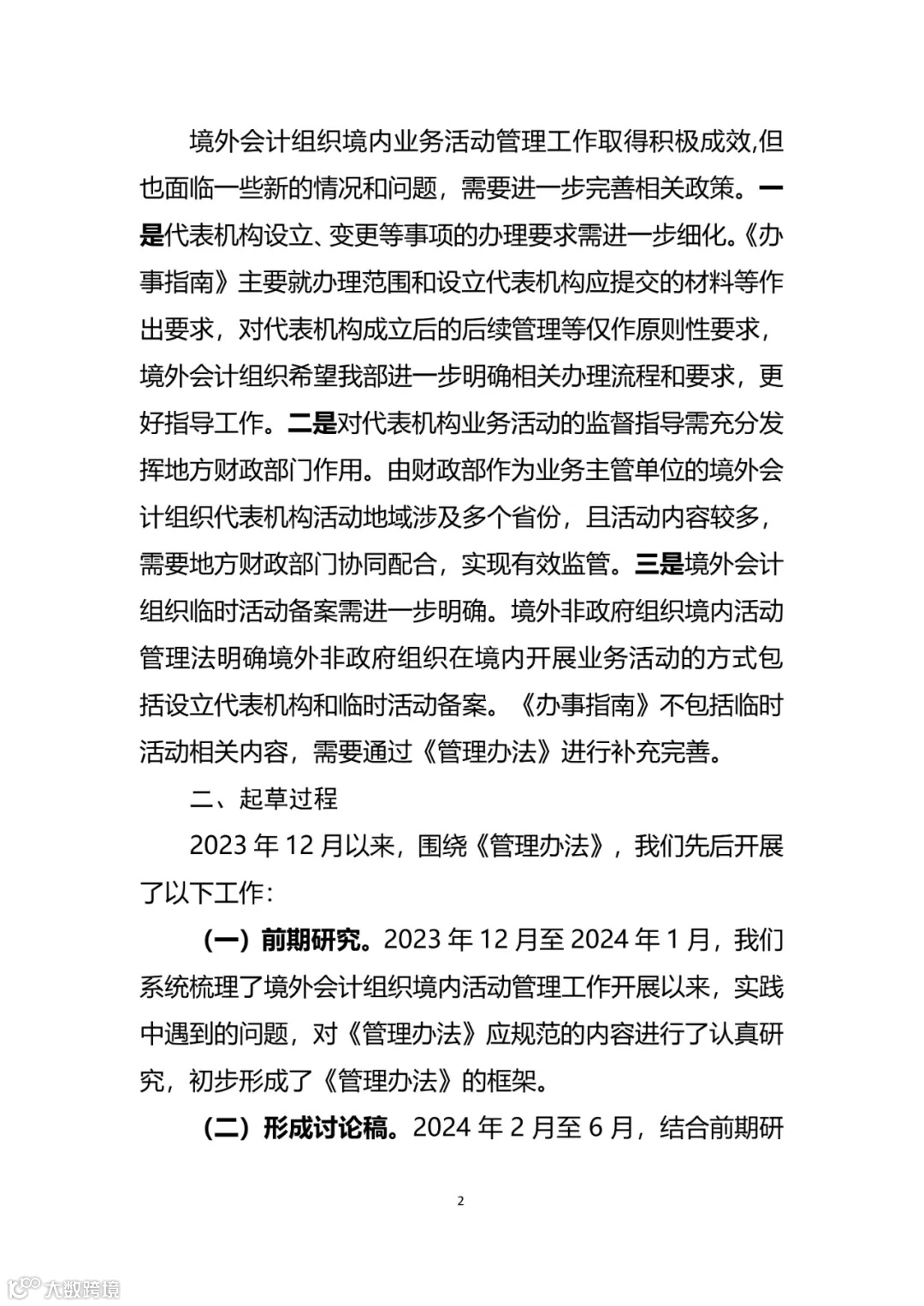 境外会计组织境内业务活动管理工作取得积极成效,但也面临一些新的情况和问题，需要进一步完善相关政策。一是代表机构设立、变更等事项的办理要求需进一步细化。《办事指南》主要就办理范围和设立代表机构应提交的材料等作出要求，对代表机构成立后的后续管理等仅作原则性要求，境外会计组织希望我部进一步明确相关办理流程和要求，更好指导工作。二是对代表机构业务活动的监督指导需充分发挥地方财政部门作用。由财政部作为业务主管单位的境外会计组织代表机构活动地域涉及多个省份，且活动内容较多，需要地方财政部门协同配合，实现有效监管。三是境外会计组织临时活动备案需进一步明确。境外非政府组织境内活动管理法明确境外非政府组织在境内开展业务活动的方式包括设立代表机构和临时活动备案。《办事指南》不包括临时活动相关内容，需要通过《管理办法》进行补充完善。

二、起草过程

2023 年 12 月以来，围绕《管理办法》，我们先后开展了以下工作：

（一）前期研究。2023 年 12 月至 2024 年 1 月，我们系统梳理了境外会计组织境内活动管理工作开展以来，实践中遇到的问题，对《管理办法》应规范的内容进行了认真研究，初步形成了《管理办法》的框架。

（二）形成讨论稿。2024 年 2 月至 6 月，结合前期研

2

大数跨境